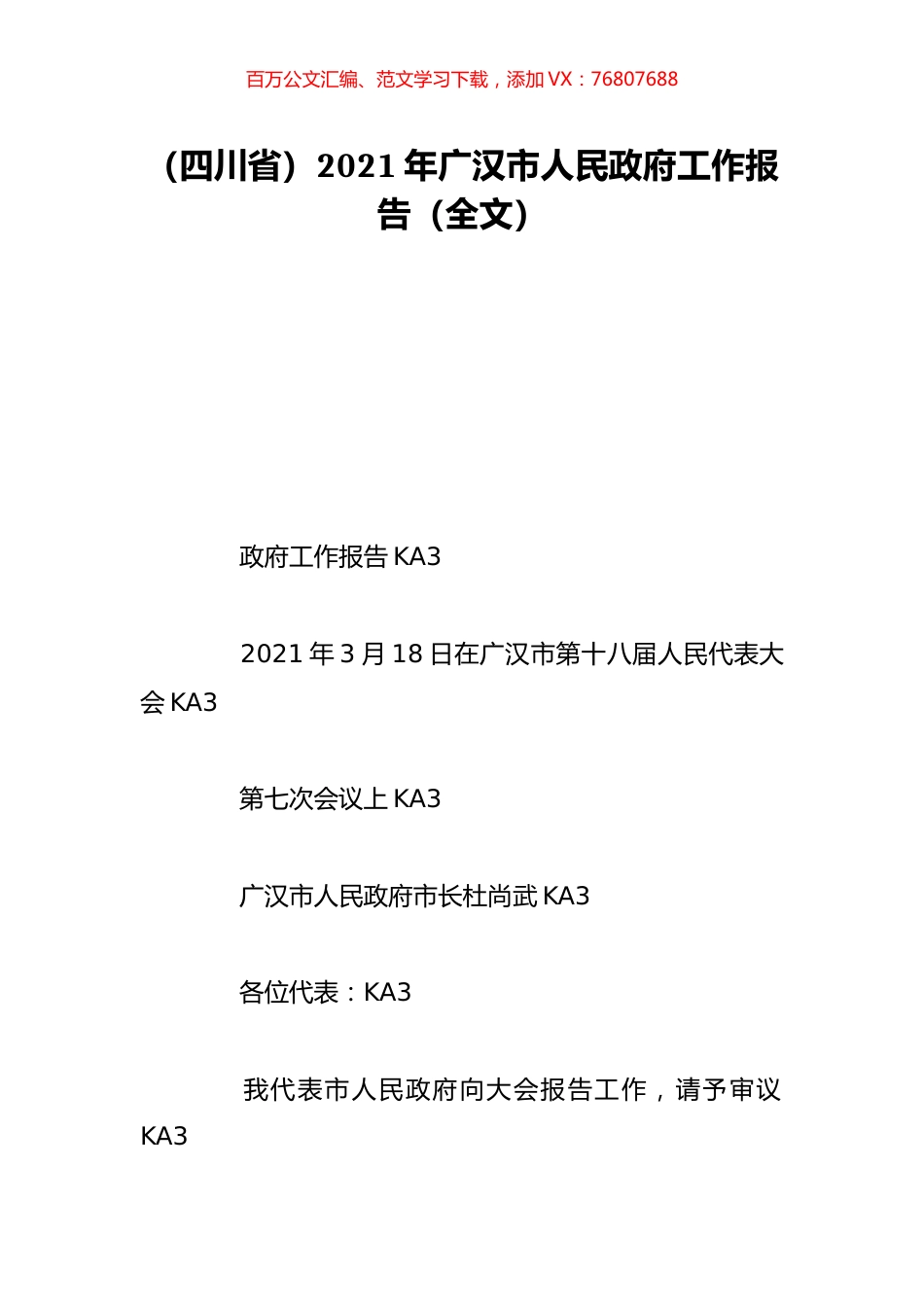 百万公文汇编、范文学习下载，添加 VX：76807688

（四川省）2021 年广汉市人民政府工作报告（全文）

政府工作报告 KA3

2021 年 3 月 18 日在广汉市第十八届人民代表大会 KA3

第七次会议上 KA3

广汉市人民政府市长杜尚武 KA3

各位代表：KA3

我代表市人民政府向大会报告工作，请予审议 KA3